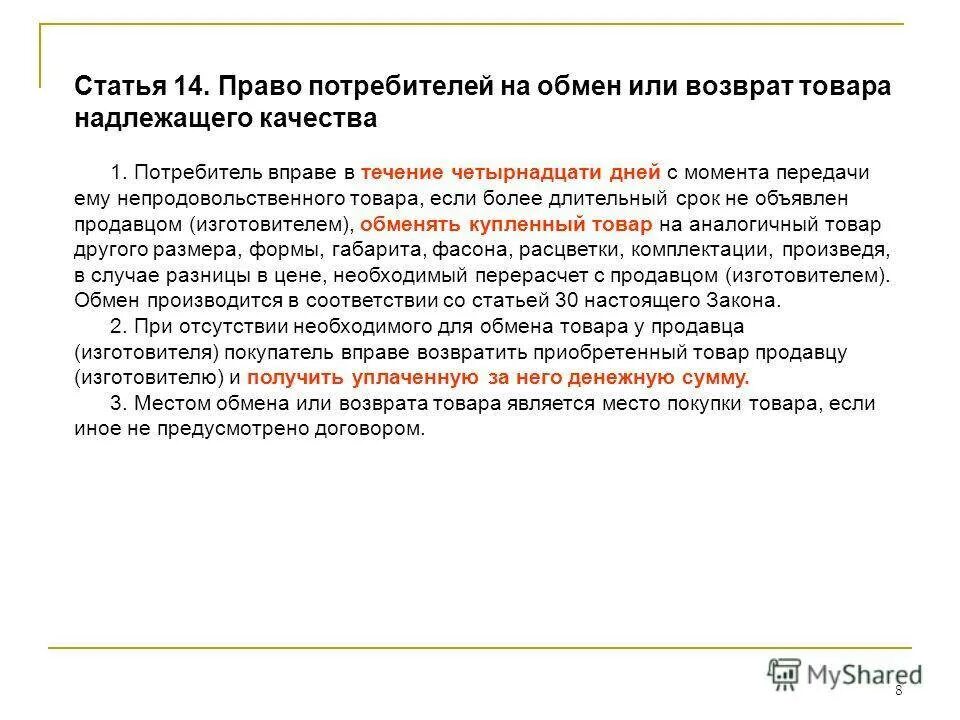 Статья 14. Право потребителей на обмен или возврат товара надлежащего качества

1. Потребитель вправе в течение четырнадцати дней с момента передачи ему непродовольственного товара, если более длительный срок не объявлен продавцом (изготовителем), обменять купленный товар на аналогичный товар другого размера, формы, габарита, фасона, расцветки, комплектации, произведя, в случае разницы в цене, необходимый перерасчет с продавцом (изготовителем). Обмен производится в соответствии со статьей 30 настоящего Закона.

2. При отсутствии необходимого для обмена товара у продавца (изготовителя) покупатель вправе возвратить приобретенный товар продавцу (изготовителю) и получить уплаченную за него денежную сумму.

3. Местом обмена или возврата товара является место покупки товара, если иное не предусмотрено договором.

MyShared

8